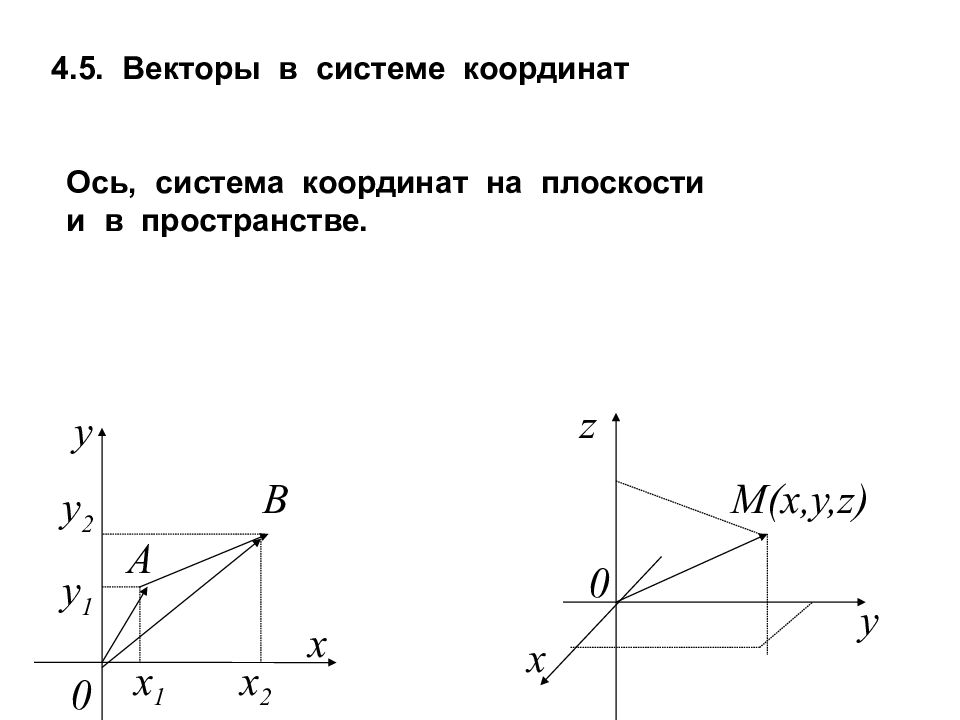 4.5. Векторы в системе координат

Ось, система координат на плоскости и в пространстве.

$y$
$y_2$
$B$
$A$
$y_1$
$x$
$0$
$x_1$
$x_2$

$z$
$M(x,y,z)$
$0$
$y$
$x$